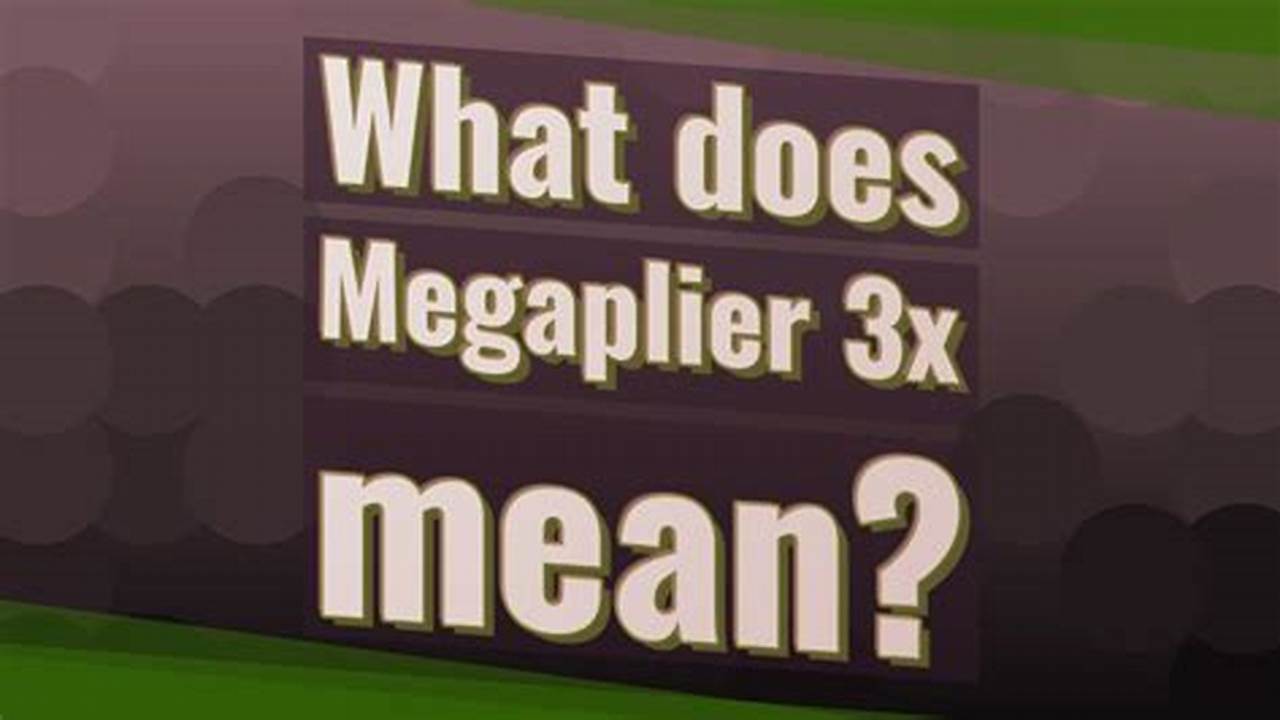 What does Megaplier 3x mean?